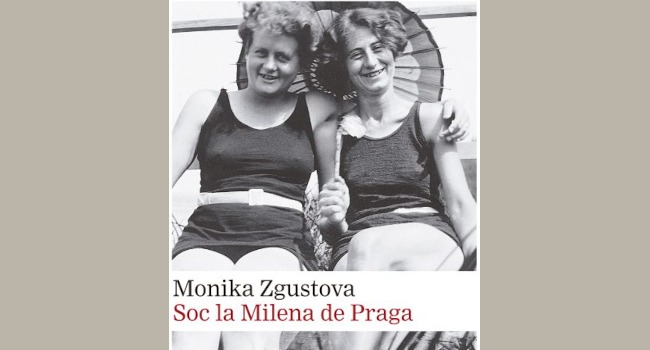 Monika Zgustova
Soc la Milena de Praga